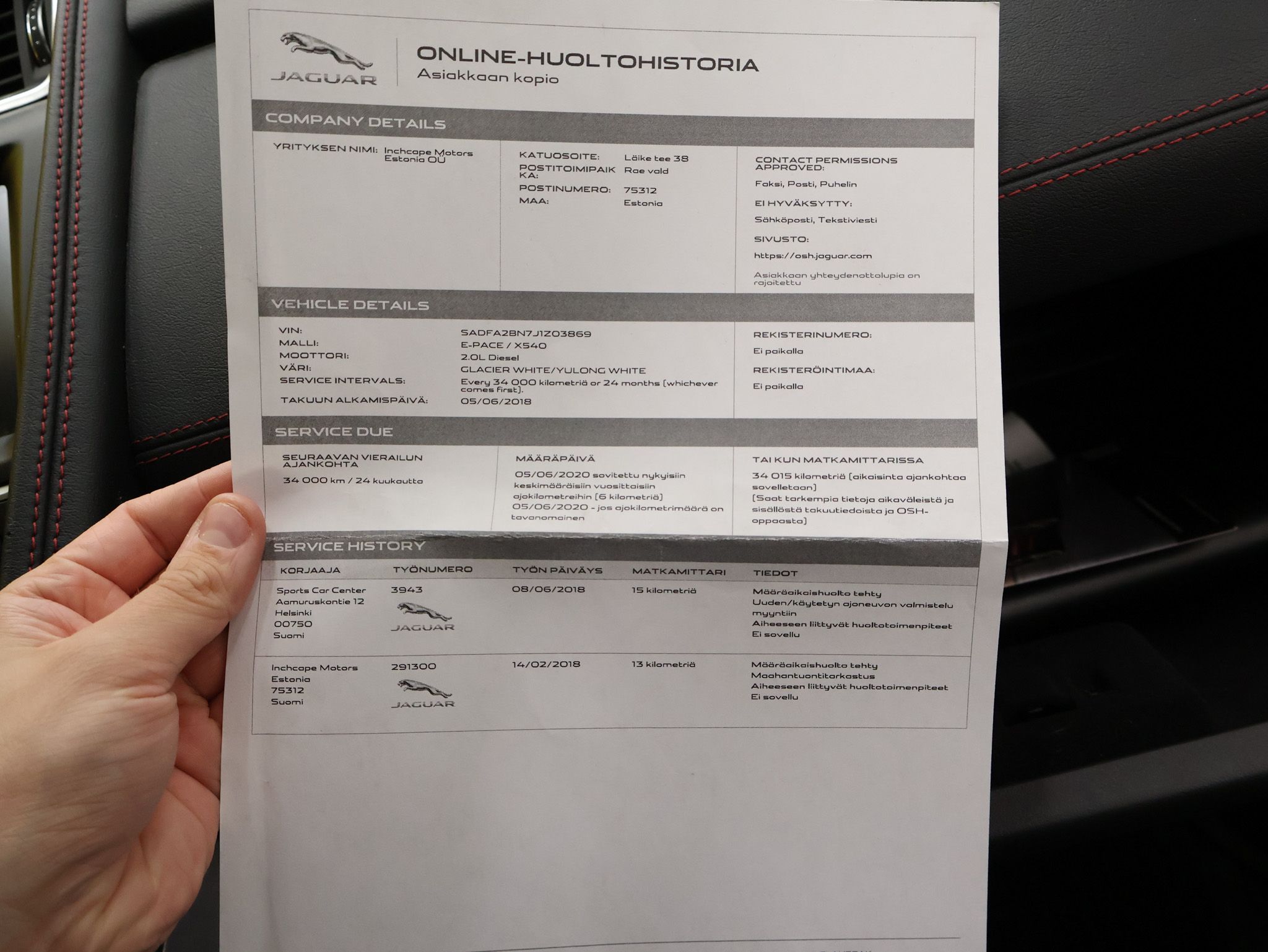 JAGUAR

ONLINE-HUOLTOHISTORIA
Asiakkaan kopio

COMPANY DETAILS

YRITYKSEN NIMI: Inchcape Motors Estonia OÜ

KATUOSOITE: Läike tee 38
POSTITOIMIPAIKKA: Rae vald
POSTINUMERO: 75312
MAA: Estonia

CONTACT PERMISSIONS APPROVED:
Faksi, Posti, Puhelin
EI HYVÄKSYTTY:
Sähköposti, Tekstiviesti
SIVUSTO:
https://osh.jaguar.com
Asiakkaan yhteydenottolupia on rajoitettu

VEHICLE DETAILS

VIN: SADFA2BN7J1Z03869
MALLI: E-PACE / X540
MOOTTORI: 2.0L Diesel
VÄRI: GLACIER WHITE/YULONG WHITE
SERVICE INTERVALS: Every 34 000 kilometriä or 24 months (whichever comes first).
TAKUUN ALKAMISPÄIVÄ: 05/06/2018

REKISTERINUMERO:
Ei paikalla
REKISTERÖINTIMAA:
Ei paikalla

SERVICE DUE

SEURAAVAN VIERAILUN AJANKOHTA
34 000 km / 24 kuukautta

MÄÄRÄPÄIVÄ
05/06/2020 sovitettu nykyisiin keskimääräisiin vuosittaisiin ajokilometreihin (6 kilometriä)
05/06/2020 - jos ajokilometrimäärä on tavanomainen

TAI KUN MATKAMITTARISSA
34 015 kilometriä (aikaisinta ajankohtaa sovelletaan)
(Saat tarkempia tietoja aikaväleistä ja sisällöstä takuutiedoista ja OSH-oppaasta)

SERVICE HISTORY

| KORJAAJA | TYÖNUMERO | TYÖN PÄIVÄYS | MATKAMITTARI | TIEDOT |
|---|---|---|---|---|
| Sports Car Center Aamuruskontie 12 Helsinki 00750 Suomi | 3943 JAGUAR | 08/06/2018 | 15 kilometriä | Määräaikaishuolto tehty Uuden/käytetyn ajoneuvon valmistelu myyntiin Aiheeseen liittyvät huoltotoimenpiteet Ei sovellu |
| Inchcape Motors Estonia 75312 Suomi | 291300 JAGUAR | 14/02/2018 | 13 kilometriä | Määräaikaishuolto tehty Maahantuontitarkastus Aiheeseen liittyvät huoltotoimenpiteet Ei sovellu |